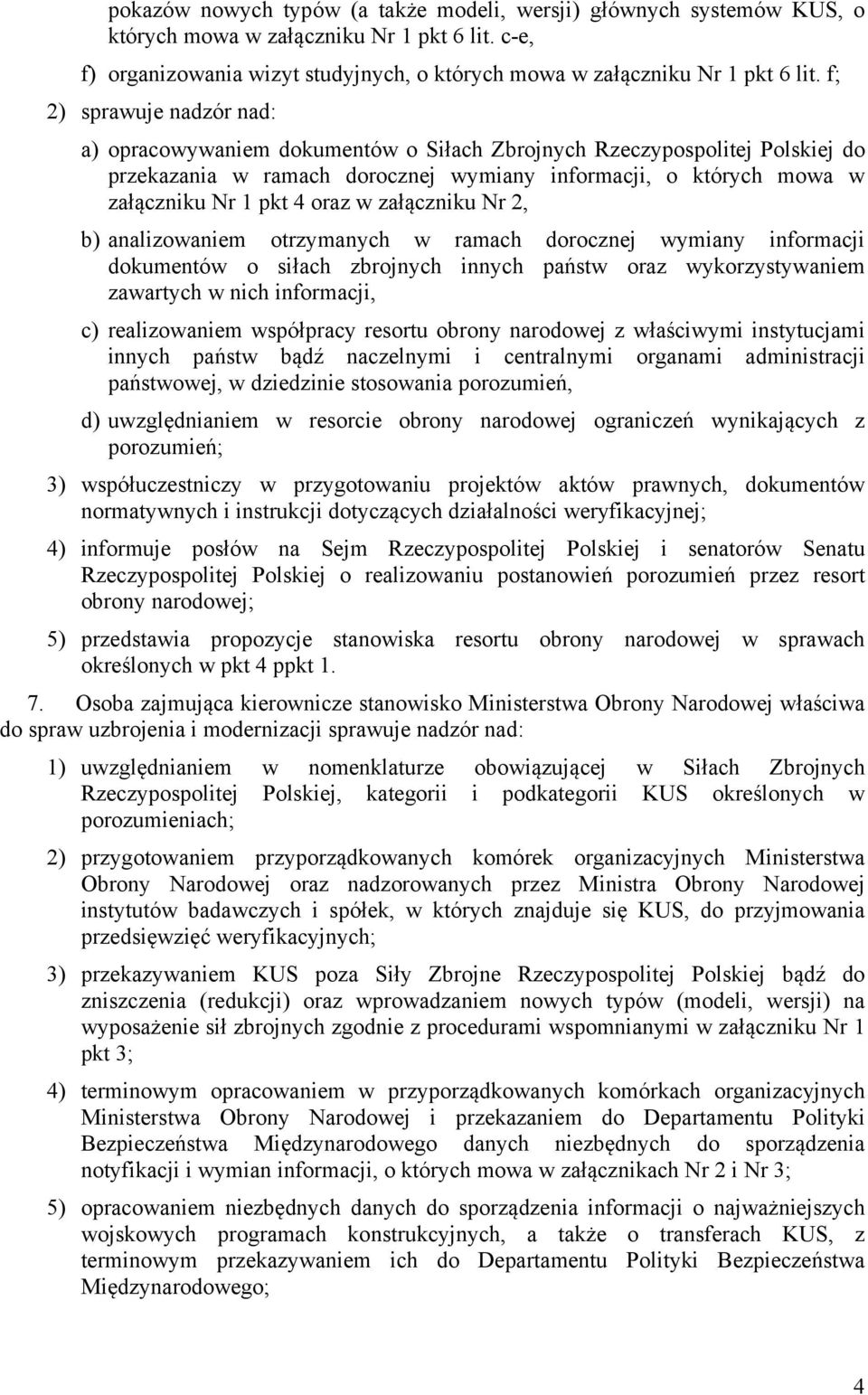 pokazów nowych typów (a także modeli, wersji) głównych systemów KUS, o których mowa w załączniku Nr 1 pkt 6 lit. c-e,

f) organizowania wizyt studyjnych, o których mowa w załączniku Nr 1 pkt 6 lit. f;

2) sprawuje nadzór nad:

a) opracowywaniem dokumentów o Siłach Zbrojnych Rzeczypospolitej Polskiej do przekazania w ramach dorocznej wymiany informacji, o których mowa w załączniku Nr 1 pkt 4 oraz w załączniku Nr 2,

b) analizowaniem otrzymanych w ramach dorocznej wymiany informacji dokumentów o siłach zbrojnych innych państw oraz wykorzystywaniem zawartych w nich informacji,

c) realizowaniem współpracy resortu obrony narodowej z właściwymi instytucjami innych państw bądź naczelnymi i centralnymi organami administracji państwowej, w dziedzinie stosowania porozumień,

d) uwzględnianiem w resorcie obrony narodowej ograniczeń wynikających z porozumień;

3) współuczestniczy w przygotowaniu projektów aktów prawnych, dokumentów normatywnych i instrukcji dotyczących działalności weryfikacyjnej;

4) informuje posłów na Sejm Rzeczypospolitej Polskiej i senatorów Senatu Rzeczypospolitej Polskiej o realizowaniu postanowień porozumień przez resort obrony narodowej;

5) przedstawia propozycje stanowiska resortu obrony narodowej w sprawach określonych w pkt 4 ppkt 1.

7. Osoba zajmująca kierownicze stanowisko Ministerstwa Obrony Narodowej właściwa do spraw uzbrojenia i modernizacji sprawuje nadzór nad:

1) uwzględnianiem w nomenklaturze obowiązującej w Siłach Zbrojnych Rzeczypospolitej Polskiej, kategorii i podkategorii KUS określonych w porozumieniach;

2) przygotowaniem przyporządkowanych komórek organizacyjnych Ministerstwa Obrony Narodowej oraz nadzorowanych przez Ministra Obrony Narodowej instytutów badawczych i spółek, w których znajduje się KUS, do przyjmowania przedsięwzięć weryfikacyjnych;

3) przekazywaniem KUS poza Siły Zbrojne Rzeczypospolitej Polskiej bądź do zniszczenia (redukcji) oraz wprowadzaniem nowych typów (modeli, wersji) na wyposażenie sił zbrojnych zgodnie z procedurami wspomnianymi w załączniku Nr 1 pkt 3;

4) terminowym opracowaniem w przyporządkowanych komórkach organizacyjnych Ministerstwa Obrony Narodowej i przekazaniem do Departamentu Polityki Bezpieczeństwa Międzynarodowego danych niezbędnych do sporządzenia notyfikacji i wymian informacji, o których mowa w załącznikach Nr 2 i Nr 3;

5) opracowaniem niezbędnych danych do sporządzenia informacji o najważniejszych wojskowych programach konstrukcyjnych, a także o transferach KUS, z terminowym przekazywaniem ich do Departamentu Polityki Bezpieczeństwa Międzynarodowego;

4